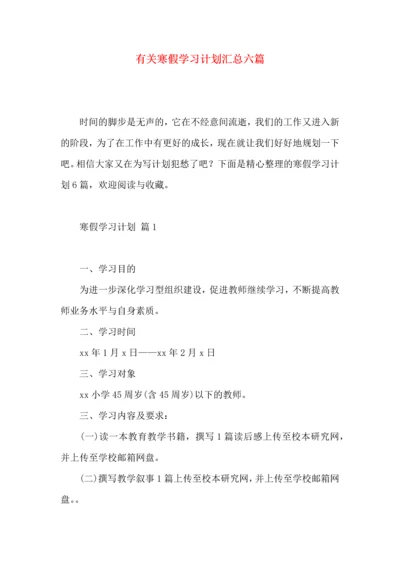 有关寒假学习计划汇总六篇

时间的脚步是无声的，它在不经意间流逝，我们的工作又进入新的阶段，为了在工作中有更好的成长，现在就让我们好好地规划一下吧。相信大家又在为写计划犯愁了吧？下面是精心整理的寒假学习计划6篇，欢迎阅读与收藏。

寒假学习计划 篇1

一、学习目的

为进一步深化学习型组织建设，促进教师继续学习，不断提高教师业务水平与自身素质。

二、学习时间

xx年1月x日——xx年2月x日

三、学习对象

xx小学45周岁(含45周岁)以下的教师。

三、学习内容及要求：

(一)读一本教育教学书籍，撰写1篇读后感上传至校本研究网，并上传至学校邮箱网盘。

(二)撰写教学叙事1篇上传至校本研究网，并上传至学校邮箱网盘。。